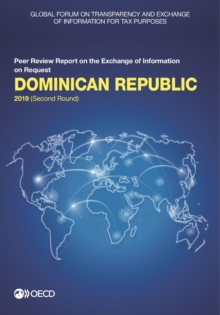 GLOBAL FORUM ON TRANSPARENCY AND EXCHANGE OF INFORMATION FOR TAX PURPOSES

Peer Review Report on the Exchange of Information on Request

DOMINICAN REPUBLIC

2019 (Second Round)

OECD